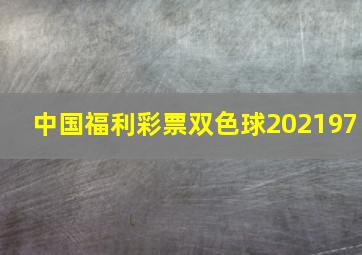 中国福利彩票双色球202197